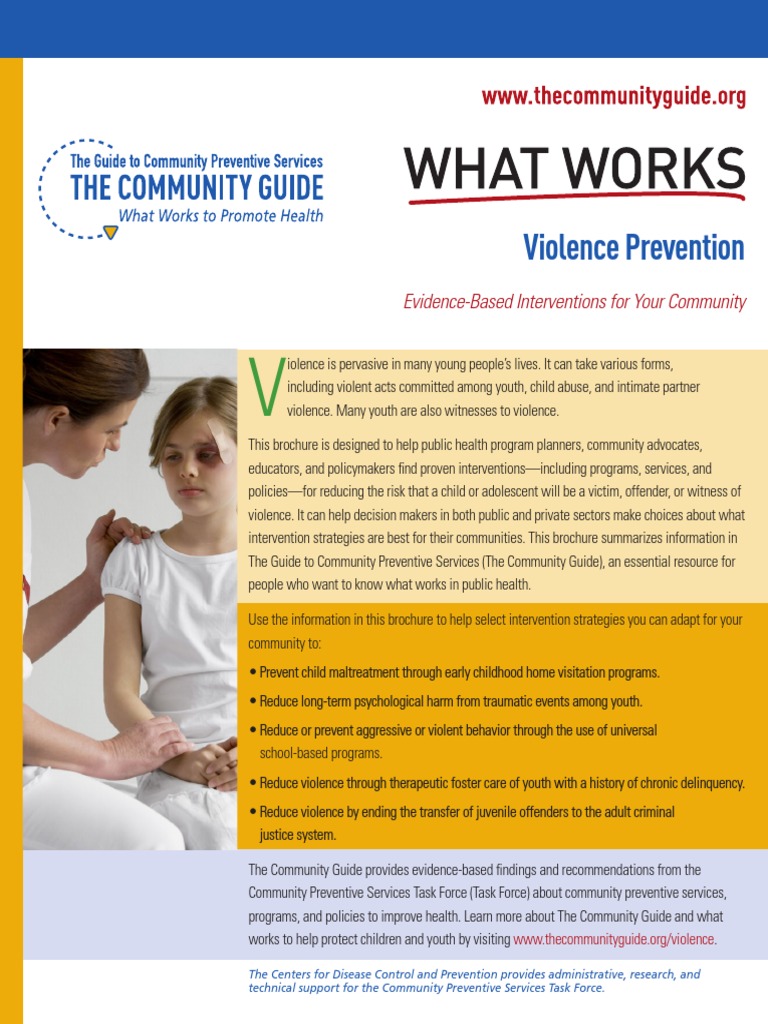 www.thecommunityguide.org

The Guide to Community Preventive Services
THE COMMUNITY GUIDE
What Works to Promote Health

WHAT WORKS

Violence Prevention

Evidence-Based Interventions for Your Community

Violence is pervasive in many young people's lives. It can take various forms, including violent acts committed among youth, child abuse, and intimate partner violence. Many youth are also witnesses to violence.

This brochure is designed to help public health program planners, community advocates, educators, and policymakers find proven interventions—including programs, services, and policies—for reducing the risk that a child or adolescent will be a victim, offender, or witness of violence. It can help decision makers in both public and private sectors make choices about what intervention strategies are best for their communities. This brochure summarizes information in The Guide to Community Preventive Services (The Community Guide), an essential resource for people who want to know what works in public health.

Use the information in this brochure to help select intervention strategies you can adapt for your community to:

• Prevent child maltreatment through early childhood home visitation programs.
• Reduce long-term psychological harm from traumatic events among youth.
• Reduce or prevent aggressive or violent behavior through the use of universal school-based programs.
• Reduce violence through therapeutic foster care of youth with a history of chronic delinquency.
• Reduce violence by ending the transfer of juvenile offenders to the adult criminal justice system.

The Community Guide provides evidence-based findings and recommendations from the Community Preventive Services Task Force (Task Force) about community preventive services, programs, and policies to improve health. Learn more about The Community Guide and what works to help protect children and youth by visiting www.thecommunityguide.org/violence.

The Centers for Disease Control and Prevention provides administrative, research, and technical support for the Community Preventive Services Task Force.